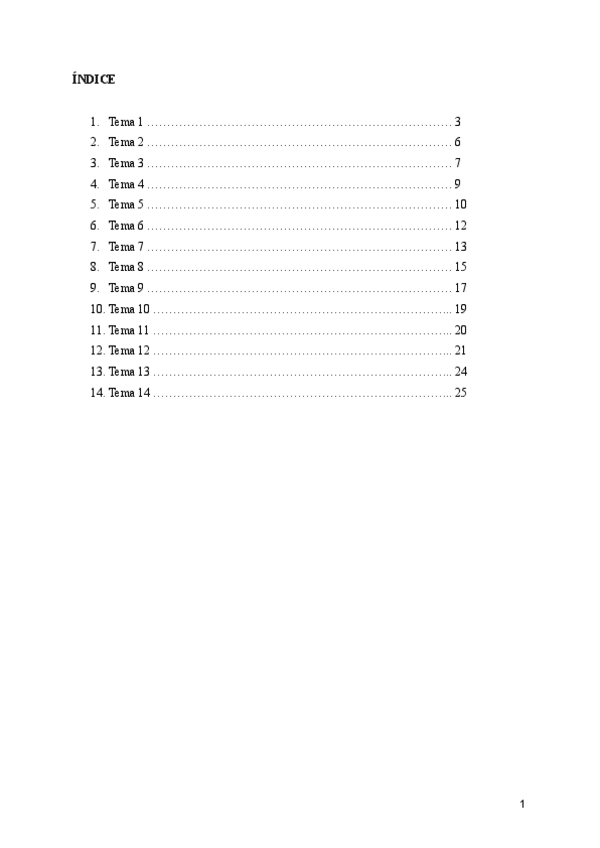 ÍNDICE

1. Tema 1 3
2. Tema 2 6
3. Tema 3 7
4. Tema 4 9
5. Tema 5 10
6. Tema 6 12
7. Tema 7 13
8. Tema 8 15
9. Tema 9 17
10. Tema 10 19
11. Tema 11 20
12. Tema 12 21
13. Tema 13 24
14. Tema 14 25

1